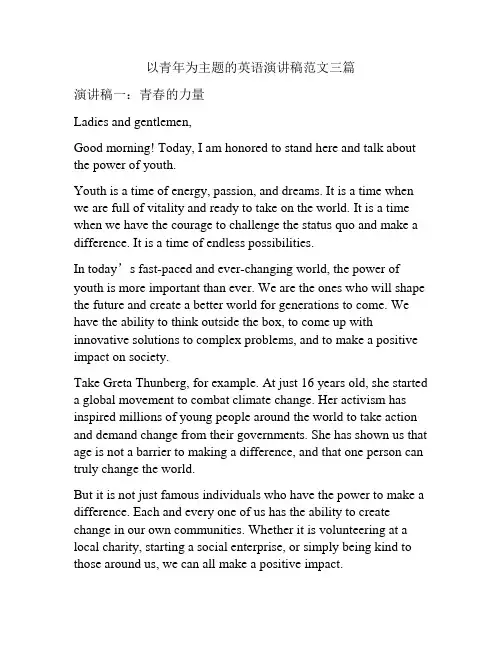 以青年为主题的英语演讲稿范文三篇

演讲稿一：青春的力量

Ladies and gentlemen,

Good morning! Today, I am honored to stand here and talk about the power of youth.

Youth is a time of energy, passion, and dreams. It is a time when we are full of vitality and ready to take on the world. It is a time when we have the courage to challenge the status quo and make a difference. It is a time of endless possibilities.

In today’s fast-paced and ever-changing world, the power of youth is more important than ever. We are the ones who will shape the future and create a better world for generations to come. We have the ability to think outside the box, to come up with innovative solutions to complex problems, and to make a positive impact on society.

Take Greta Thunberg, for example. At just 16 years old, she started a global movement to combat climate change. Her activism has inspired millions of young people around the world to take action and demand change from their governments. She has shown us that age is not a barrier to making a difference, and that one person can truly change the world.

But it is not just famous individuals who have the power to make a difference. Each and every one of us has the ability to create change in our own communities. Whether it is volunteering at a local charity, starting a social enterprise, or simply being kind to those around us, we can all make a positive impact.